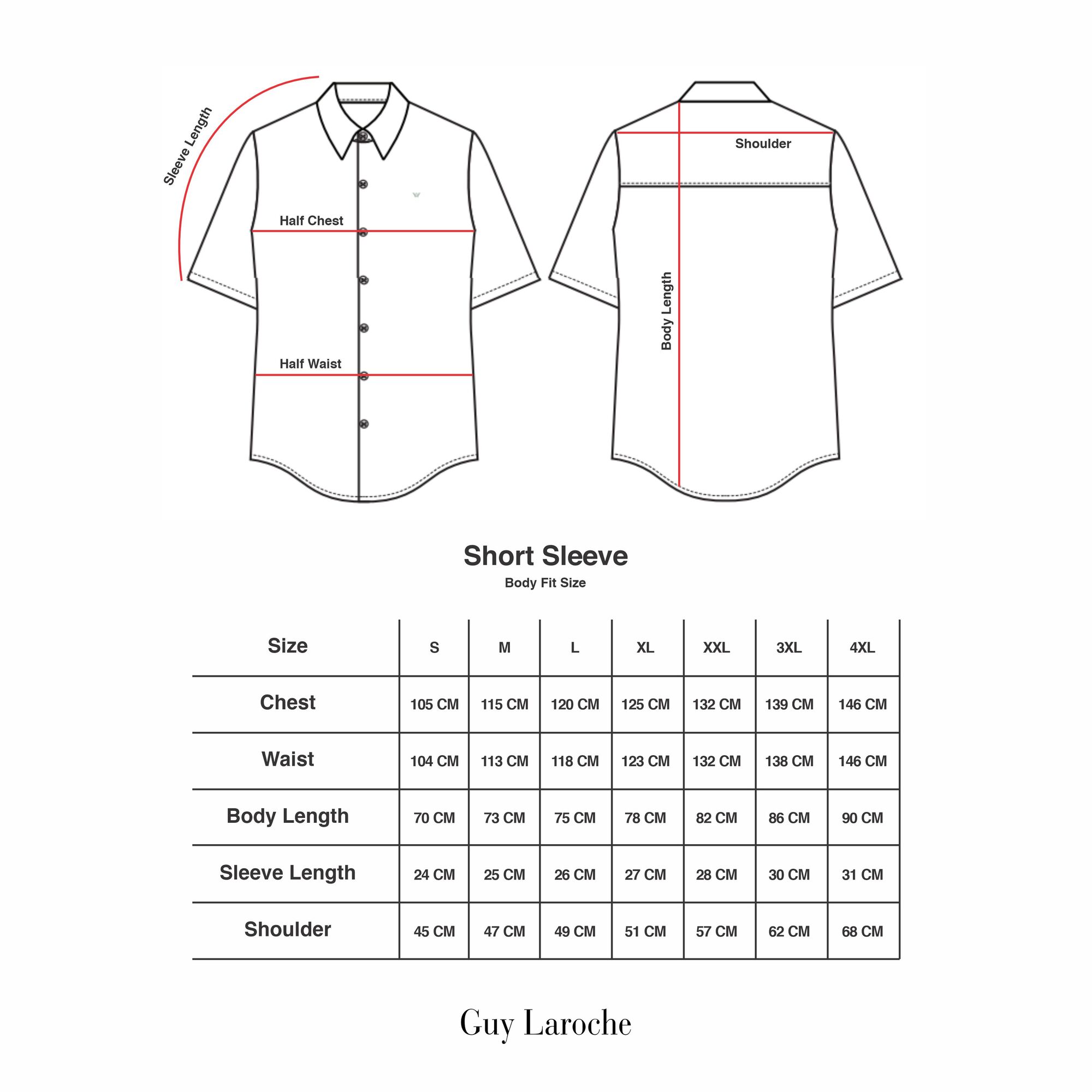 Sleeve Length

Half Chest

Half Waist

Shoulder

Body Length

Short Sleeve

Body Fit Size

| Size | S | M | L | XL | XXL | 3XL | 4XL |
|---|---|---|---|---|---|---|---|
| Chest | 105 CM | 115 CM | 120 CM | 125 CM | 132 CM | 139 CM | 146 CM |
| Waist | 104 CM | 113 CM | 118 CM | 123 CM | 132 CM | 138 CM | 146 CM |
| Body Length | 70 CM | 73 CM | 75 CM | 78 CM | 82 CM | 86 CM | 90 CM |
| Sleeve Length | 24 CM | 25 CM | 26 CM | 27 CM | 28 CM | 30 CM | 31 CM |
| Shoulder | 45 CM | 47 CM | 49 CM | 51 CM | 57 CM | 62 CM | 68 CM |

Guy Laroche